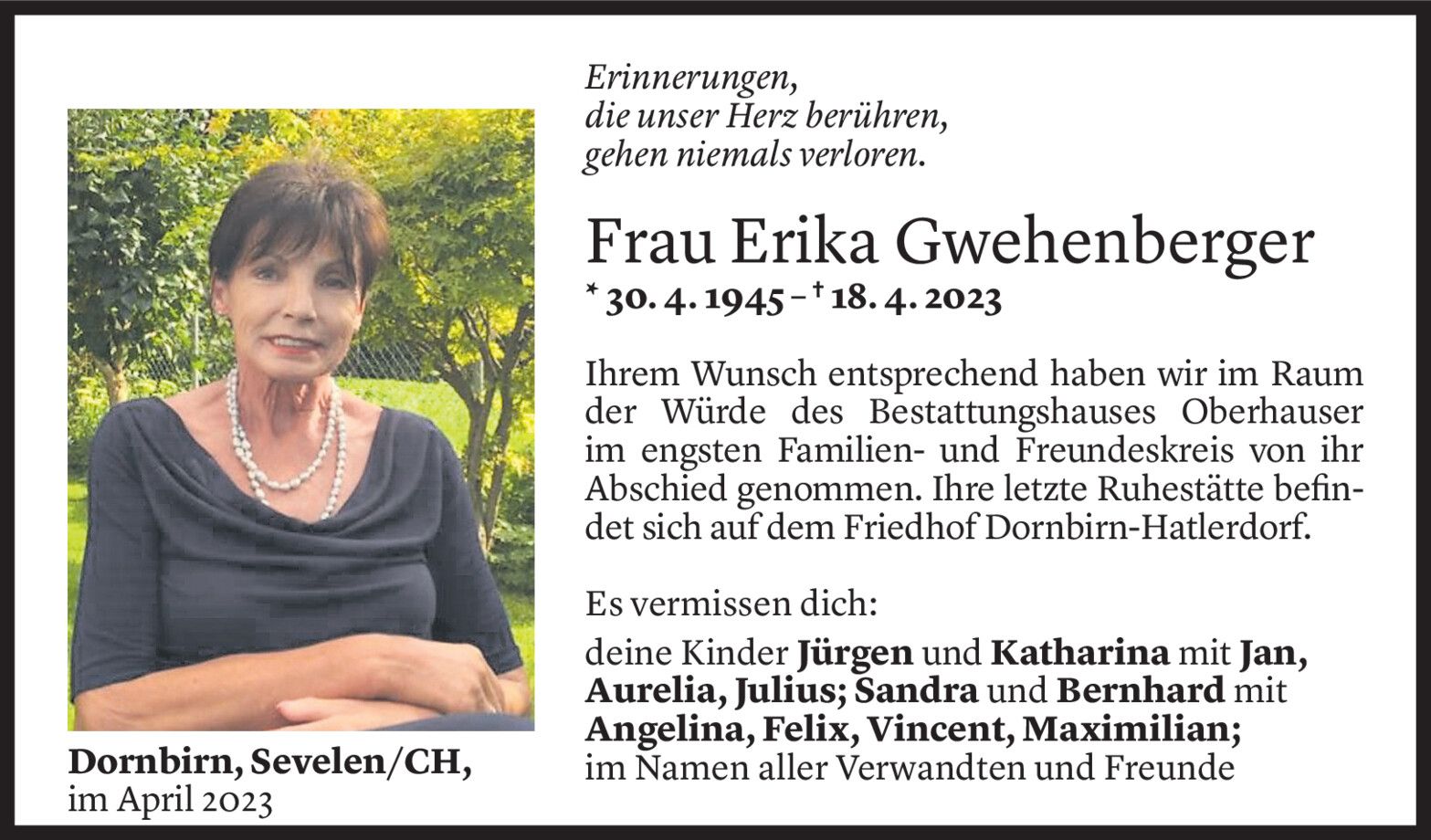 Erinnerungen,
die unser Herz berühren,
gehen niemals verloren.

Frau Erika Gwehenberger

* 30. 4. 1945 – † 18. 4. 2023

Ihrem Wunsch entsprechend haben wir im Raum der Würde des Bestattungshauses Oberhauser im engsten Familien- und Freundeskreis von ihr Abschied genommen. Ihre letzte Ruhestätte befindet sich auf dem Friedhof Dornbirn-Hatlerdorf.

Es vermissen dich:

deine Kinder Jürgen und Katharina mit Jan, Aurelia, Julius; Sandra und Bernhard mit Angelina, Felix, Vincent, Maximilian;
im Namen aller Verwandten und Freunde

Dornbirn, Sevelen/CH,
im April 2023